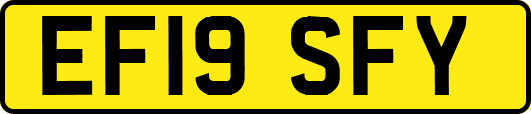 EF19 SFY